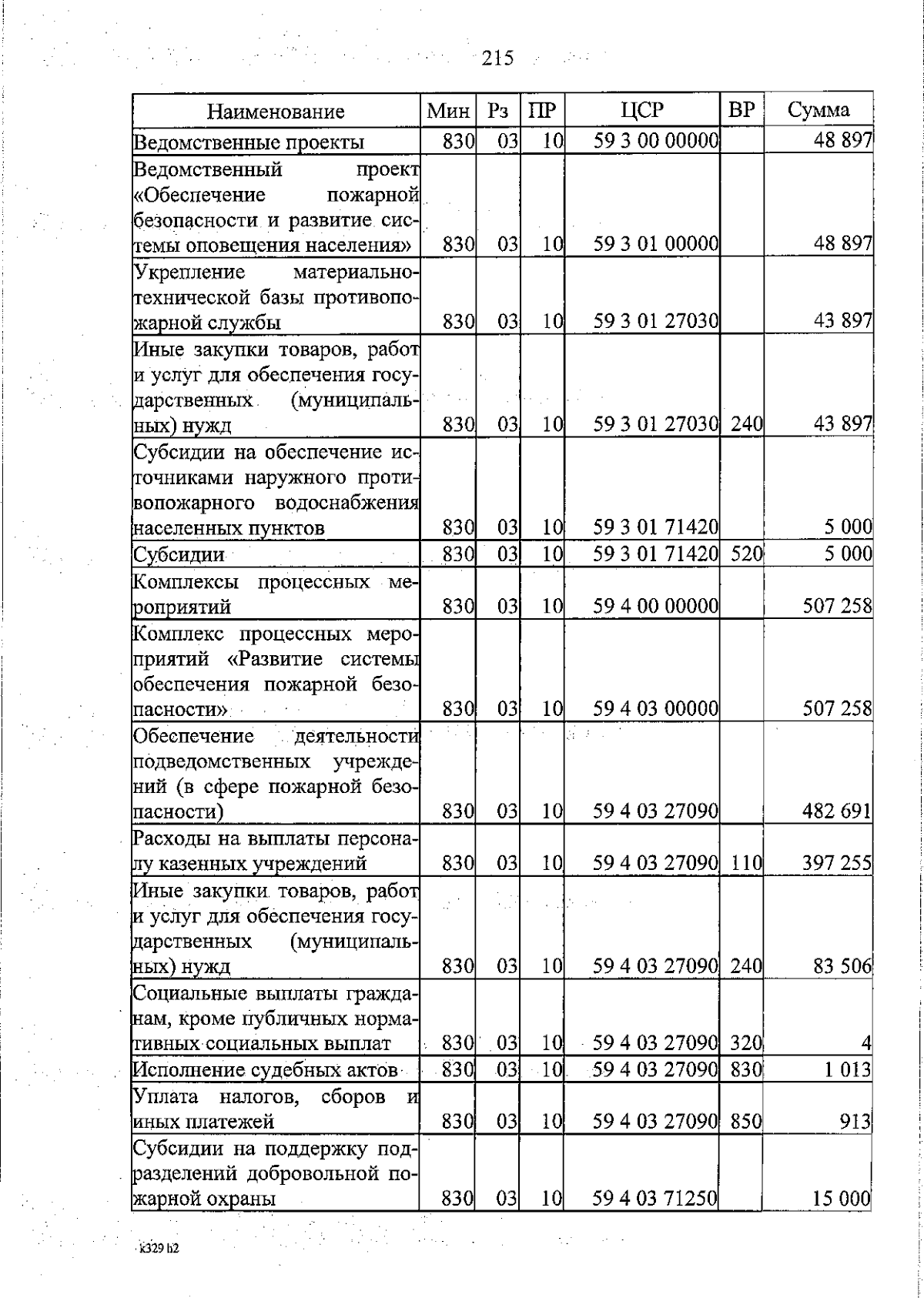 215

| Наименование | Мин | Рз | ПР | ЦСР | ВР | Сумма |
|---|---|---|---|---|---|---|
| Ведомственные проекты | 830 | 03 | 10 | 59 3 00 00000 | | 48 897 |
| Ведомственный проект «Обеспечение пожарной безопасности и развитие системы оповещения населения» | 830 | 03 | 10 | 59 3 01 00000 | | 48 897 |
| Укрепление материально-технической базы противопожарной службы | 830 | 03 | 10 | 59 3 01 27030 | | 43 897 |
| Иные закупки товаров, работ и услуг для обеспечения государственных (муниципальных) нужд | 830 | 03 | 10 | 59 3 01 27030 | 240 | 43 897 |
| Субсидии на обеспечение источниками наружного противопожарного водоснабжения населенных пунктов | 830 | 03 | 10 | 59 3 01 71420 | | 5 000 |
| Субсидии | 830 | 03 | 10 | 59 3 01 71420 | 520 | 5 000 |
| Комплексы процессных мероприятий | 830 | 03 | 10 | 59 4 00 00000 | | 507 258 |
| Комплекс процессных мероприятий «Развитие системы обеспечения пожарной безопасности» | 830 | 03 | 10 | 59 4 03 00000 | | 507 258 |
| Обеспечение деятельности подведомственных учреждений (в сфере пожарной безопасности) | 830 | 03 | 10 | 59 4 03 27090 | | 482 691 |
| Расходы на выплаты персоналу казенных учреждений | 830 | 03 | 10 | 59 4 03 27090 | 110 | 397 255 |
| Иные закупки товаров, работ и услуг для обеспечения государственных (муниципальных) нужд | 830 | 03 | 10 | 59 4 03 27090 | 240 | 83 506 |
| Социальные выплаты гражданам, кроме публичных нормативных социальных выплат | 830 | 03 | 10 | 59 4 03 27090 | 320 | 4 |
| Исполнение судебных актов | 830 | 03 | 10 | 59 4 03 27090 | 830 | 1 013 |
| Уплата налогов, сборов и иных платежей | 830 | 03 | 10 | 59 4 03 27090 | 850 | 913 |
| Субсидии на поддержку подразделений добровольной пожарной охраны | 830 | 03 | 10 | 59 4 03 71250 | | 15 000 |

k329 h2